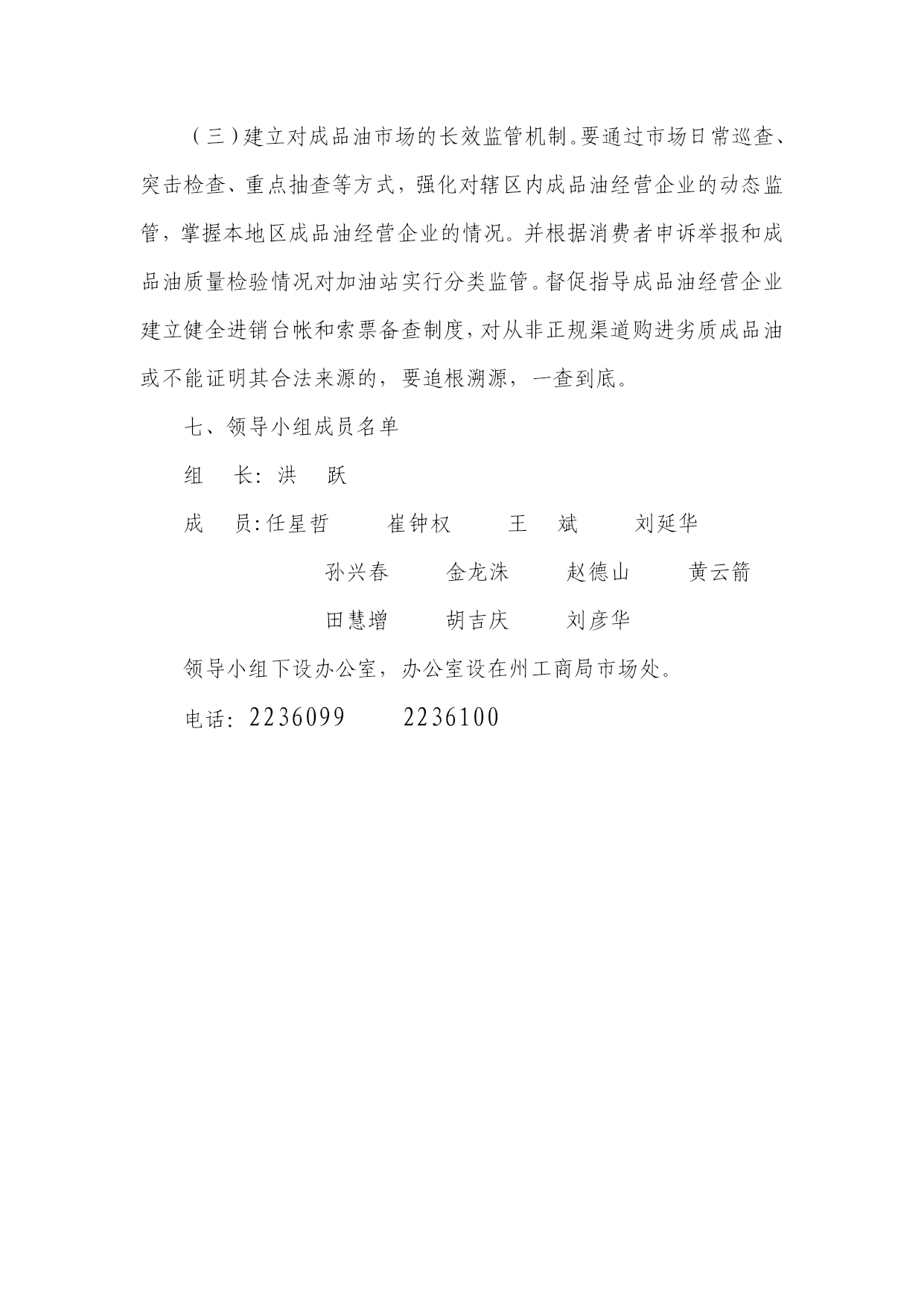 （三）建立对成品油市场的长效监管机制。要通过市场日常巡查、突击检查、重点抽查等方式，强化对辖区内成品油经营企业的动态监管，掌握本地区成品油经营企业的情况。并根据消费者申诉举报和成品油质量检验情况对加油站实行分类监管。督促指导成品油经营企业建立健全进销台帐和索票备查制度，对从非正规渠道购进劣质成品油或不能证明其合法来源的，要追根溯源，一查到底。

七、领导小组成员名单

组　长：洪　跃

成　员：任星哲　崔钟权　王　斌　刘延华

孙兴春　金龙洙　赵德山　黄云箭

田慧增　胡吉庆　刘彦华

领导小组下设办公室，办公室设在州工商局市场处。

电话：2236099　2236100